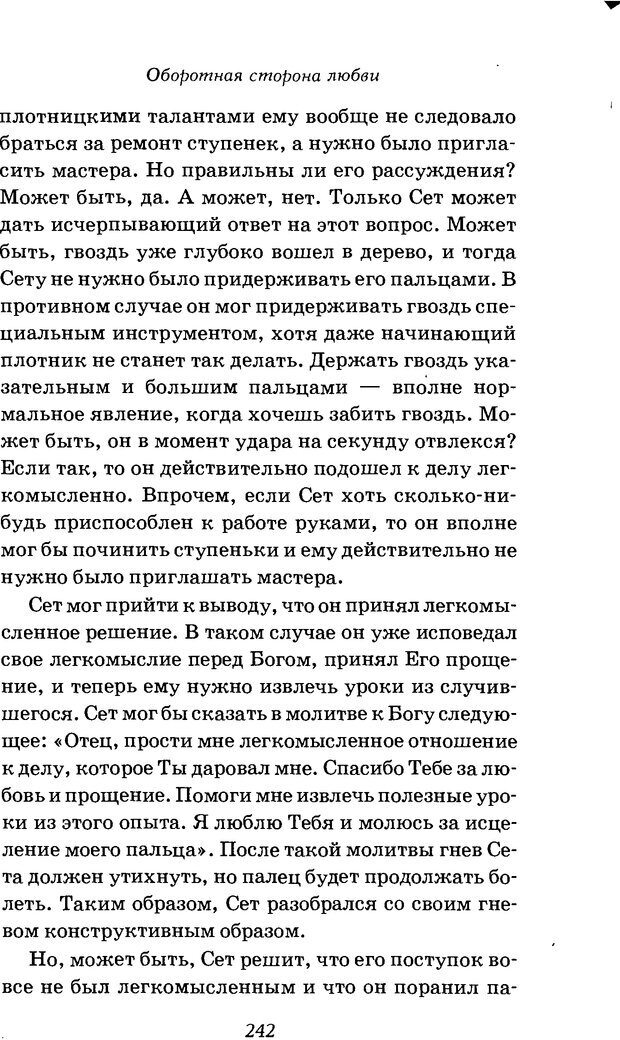 Оборотная сторона любви

плотницкими талантами ему вообще не следовало браться за ремонт ступенек, а нужно было пригласить мастера. Но правильны ли его рассуждения? Может быть, да. А может, нет. Только Сет может дать исчерпывающий ответ на этот вопрос. Может быть, гвоздь уже глубоко вошел в дерево, и тогда Сету не нужно было придерживать его пальцами. В противном случае он мог придерживать гвоздь специальным инструментом, хотя даже начинающий плотник не станет так делать. Держать гвоздь указательным и большим пальцами — вполне нормальное явление, когда хочешь забить гвоздь. Может быть, он в момент удара на секунду отвлекся? Если так, то он действительно подошел к делу легкомысленно. Впрочем, если Сет хоть сколько-нибудь приспособлен к работе руками, то он вполне мог бы починить ступеньки и ему действительно не нужно было приглашать мастера.

Сет мог прийти к выводу, что он принял легкомысленное решение. В таком случае он уже исповедал свое легкомыслие перед Богом, принял Его прощение, и теперь ему нужно извлечь уроки из случившегося. Сет мог бы сказать в молитве к Богу следующее: «Отец, прости мне легкомысленное отношение к делу, которое Ты даровал мне. Спасибо Тебе за любовь и прощение. Помоги мне извлечь полезные уроки из этого опыта. Я люблю Тебя и молюсь за исцеление моего пальца». После такой молитвы гнев Сета должен утихнуть, но палец будет продолжать болеть. Таким образом, Сет разобрался со своим гневом конструктивным образом.

Но, может быть, Сет решит, что его поступок вовсе не был легкомысленным и что он поранил па-

242